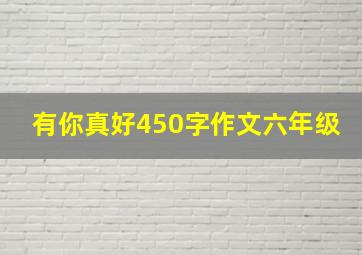 有你真好450字作文六年级